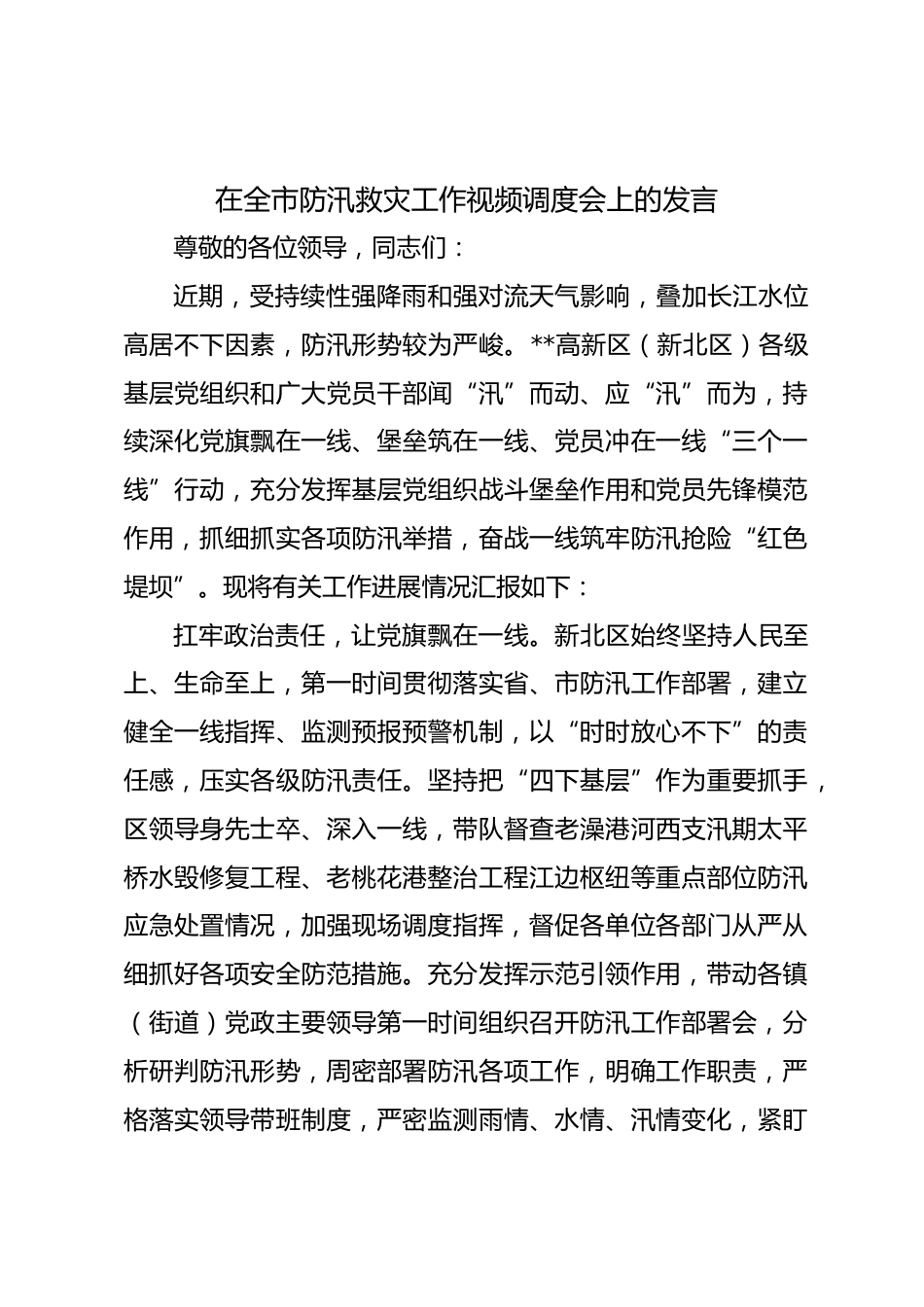 在全市防汛救灾工作视频调度会上的发言

尊敬的各位领导，同志们：

近期，受持续性强降雨和强对流天气影响，叠加长江水位高居不下因素，防汛形势较为严峻。**高新区（新北区）各级基层党组织和广大党员干部闻“汛”而动、应“汛”而为，持续深化党旗飘在一线、堡垒筑在一线、党员冲在一线“三个一线”行动，充分发挥基层党组织战斗堡垒作用和党员先锋模范作用，抓细抓实各项防汛举措，奋战一线筑牢防汛抢险“红色堤坝”。现将有关工作进展情况汇报如下：

扛牢政治责任，让党旗飘在一线。新北区始终坚持人民至上、生命至上，第一时间贯彻落实省、市防汛工作部署，建立健全一线指挥、监测预报预警机制，以“时时放心不下”的责任感，压实各级防汛责任。坚持把“四下基层”作为重要抓手，区领导身先士卒、深入一线，带队督查老澡港河西支汛期太平桥水毁修复工程、老桃花港整治工程江边枢纽等重点部位防汛应急处置情况，加强现场调度指挥，督促各单位各部门从严从细抓好各项安全防范措施。充分发挥示范引领作用，带动各镇（街道）党政主要领导第一时间组织召开防汛工作部署会，分析研判防汛形势，周密部署防汛各项工作，明确工作职责，严格落实领导带班制度，严密监测雨情、水情、汛情变化，紧盯